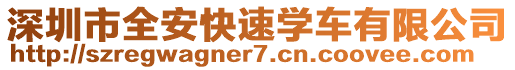 深圳市全安快速学车有限公司
http://szregwagner7.cn.coovee.com